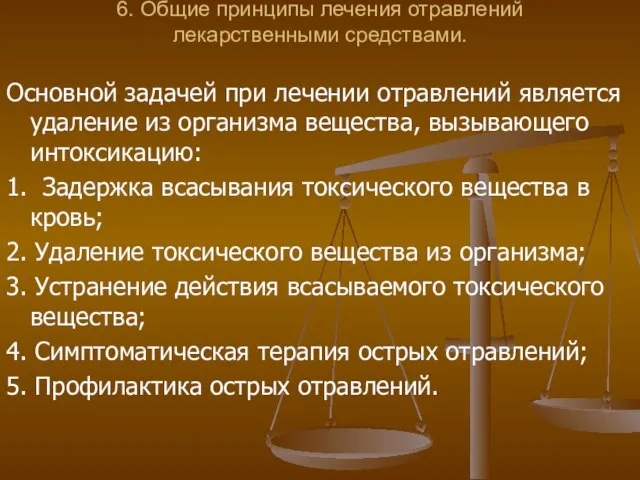 6. Общие принципы лечения отравлений лекарственными средствами.

Основной задачей при лечении отравлений является удаление из организма вещества, вызывающего интоксикацию:

1. Задержка всасывания токсического вещества в кровь;

2. Удаление токсического вещества из организма;

3. Устранение действия всасываемого токсического вещества;

4. Симптоматическая терапия острых отравлений;

5. Профилактика острых отравлений.